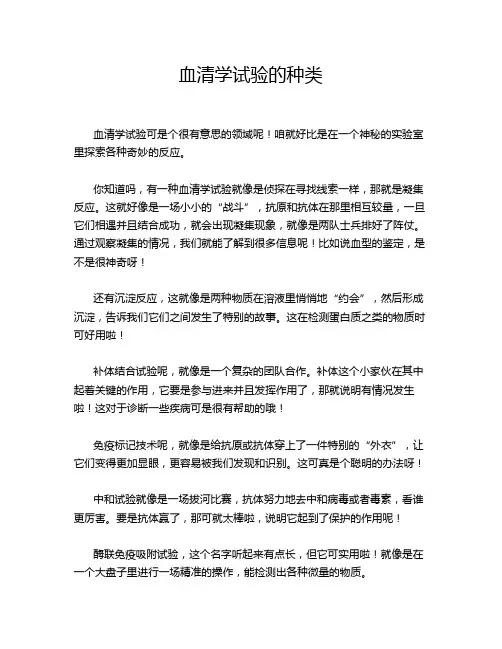 血清学试验的种类

血清学试验可是个很有意思的领域呢！咱就好比是在一个神秘的实验室里探索各种奇妙的反应。

你知道吗，有一种血清学试验就像是侦探在寻找线索一样，那就是凝集反应。这就好像是一场小小的“战斗”，抗原和抗体在那里相互较量，一旦它们相遇并且结合成功，就会出现凝集现象，就像是两队士兵排好了阵仗。通过观察凝集的情况，我们就能了解到很多信息呢！比如说血型的鉴定，是不是很神奇呀！

还有沉淀反应，这就像是两种物质在溶液里悄悄地“约会”，然后形成沉淀，告诉我们它们之间发生了特别的故事。这在检测蛋白质之类的物质时可好用啦！

补体结合试验呢，就像是一个复杂的团队合作。补体这个小家伙在其中起着关键的作用，它要是参与进来并且发挥作用了，那就说明有情况发生啦！这对于诊断一些疾病可是很有帮助的哦！

免疫标记技术呢，就像是给抗原或抗体穿上了一件特别的“外衣”，让它们变得更加显眼，更容易被我们发现和识别。这可真是个聪明的办法呀！

中和试验就像是一场拔河比赛，抗体努力地去中和病毒或者毒素，看谁更厉害。要是抗体赢了，那可就太棒啦，说明它起到了保护的作用呢！

酶联免疫吸附试验，这个名字听起来有点长，但它可实用啦！就像是在一个大盘子里进行一场精准的操作，能检测出各种微量的物质。